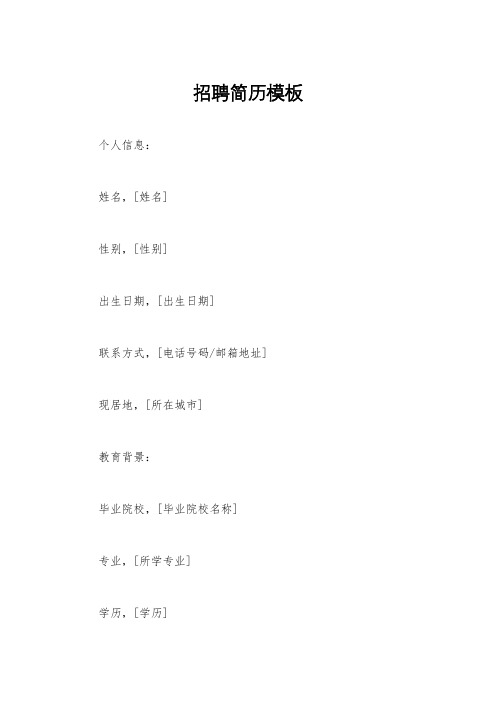 招聘简历模板

个人信息：

姓名，[姓名]

性别，[性别]

出生日期，[出生日期]

联系方式，[电话号码/邮箱地址]

现居地，[所在城市]

教育背景：

毕业院校，[毕业院校名称]

专业，[所学专业]

学历，[学历]